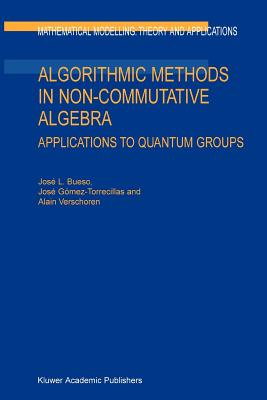 MATHEMATICAL MODELLING: THEORY AND APPLICATIONS

ALGORITHMIC METHODS IN NON-COMMUTATIVE ALGEBRA

APPLICATIONS TO QUANTUM GROUPS

José L. Bueso,
José Gómez-Torrecillas and
Alain Verschoren

Kluwer Academic Publishers